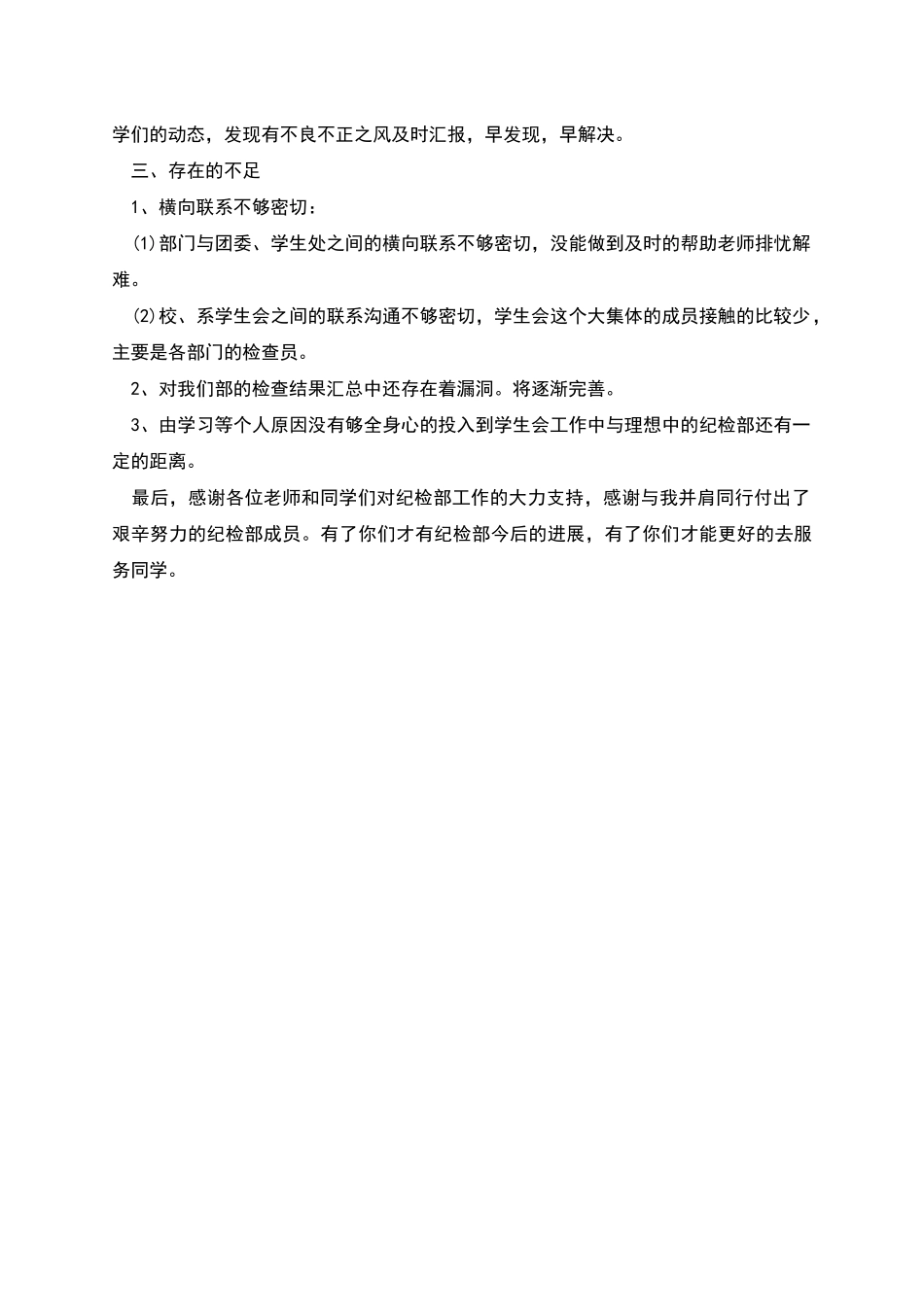 学们的动态，发现有不良不正之风及时汇报，早发现，早解决。

三、存在的不足

1、横向联系不够密切：

⑴部门与团委、学生处之间的横向联系不够密切，没能做到及时的帮助老师排忧解难。

⑵校、系学生会之间的联系沟通不够密切，学生会这个大集体的成员接触的比较少，主要是各部门的检查员。

2、对我们部的检查结果汇总中还存在着漏洞。将逐渐完善。

3、由学习等个人原因没有够全身心的投入到学生会工作中与理想中的纪检部还有一定的距离。

最后，感谢各位老师和同学们对纪检部工作的大力支持，感谢与我并肩同行付出了艰辛努力的纪检部成员。有了你们才有纪检部今后的进展，有了你们才能更好的去服务同学。